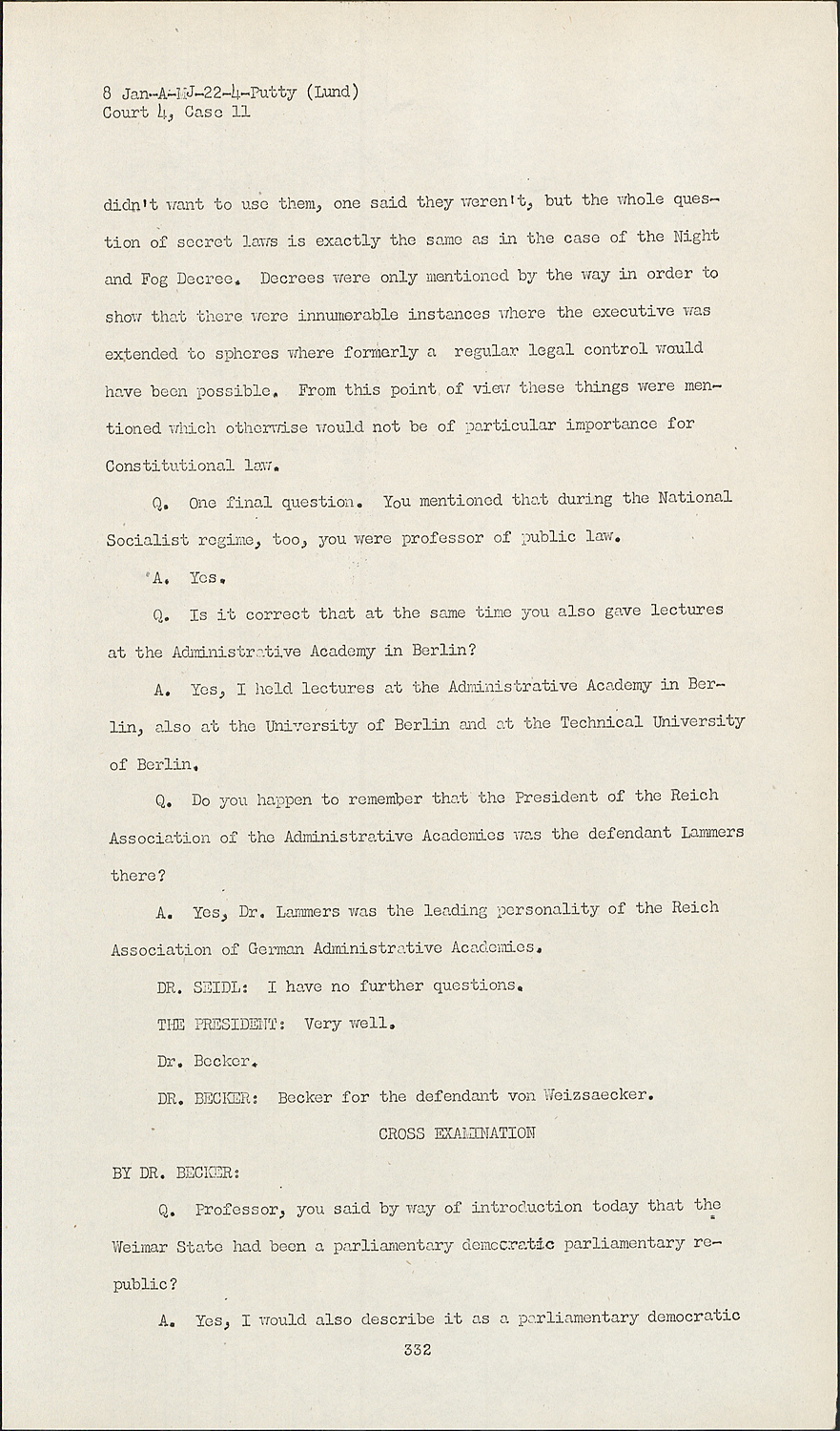 8 Jan-A-MJ-22-4-Putty (Lund)
Court 4, Case 11

didn't want to use them, one said they weren't, but the whole question of secret laws is exactly the same as in the case of the Night and Fog Decree. Decrees were only mentioned by the way in order to show that there were innumerable instances where the executive was extended to spheres where formerly a regular legal control would have been possible. From this point of view these things were mentioned which otherwise would not be of particular importance for Constitutional law.

Q. One final question. You mentioned that during the National Socialist regime, too, you were professor of public law.

A. Yes.

Q. Is it correct that at the same time you also gave lectures at the Administrative Academy in Berlin?

A. Yes, I held lectures at the Administrative Academy in Berlin, also at the University of Berlin and at the Technical University of Berlin.

Q. Do you happen to remember that the President of the Reich Association of the Administrative Academies was the defendant Lammers there?

A. Yes, Dr. Lammers was the leading personality of the Reich Association of German Administrative Academies.

DR. SEIDL: I have no further questions.

THE PRESIDENT: Very well.

Dr. Becker.

DR. BECKER: Becker for the defendant von Weizsaecker.

CROSS EXAMINATION

BY DR. BECKER:

Q. Professor, you said by way of introduction today that the Weimar State had been a parliamentary democratic parliamentary republic?

A. Yes, I would also describe it as a parliamentary democratic

332